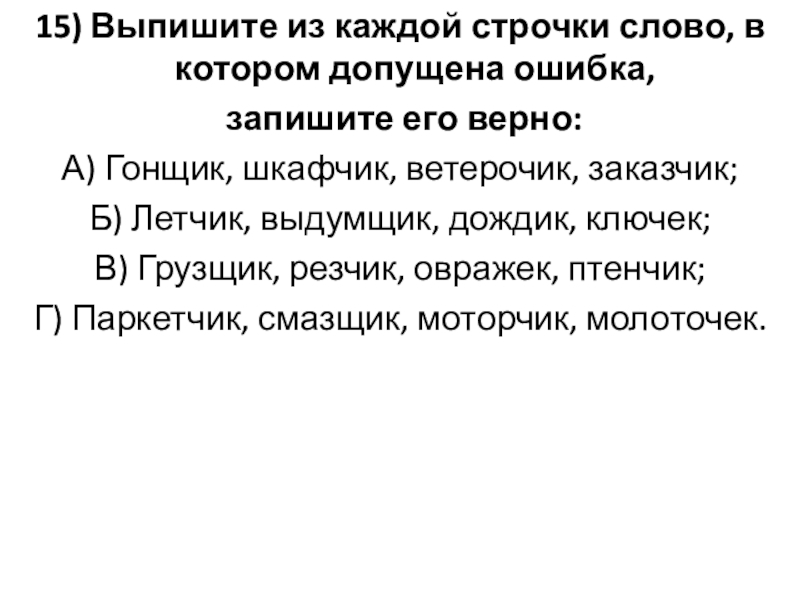 15) Выпишите из каждой строчки слово, в котором допущена ошибка, запишите его верно:

А) Гонщик, шкафчик, ветерочик, заказчик;

Б) Летчик, выдумщик, дождик, ключек;

В) Грузщик, резчик, овражек, птенчик;

Г) Паркетчик, смазщик, моторчик, молоточек.